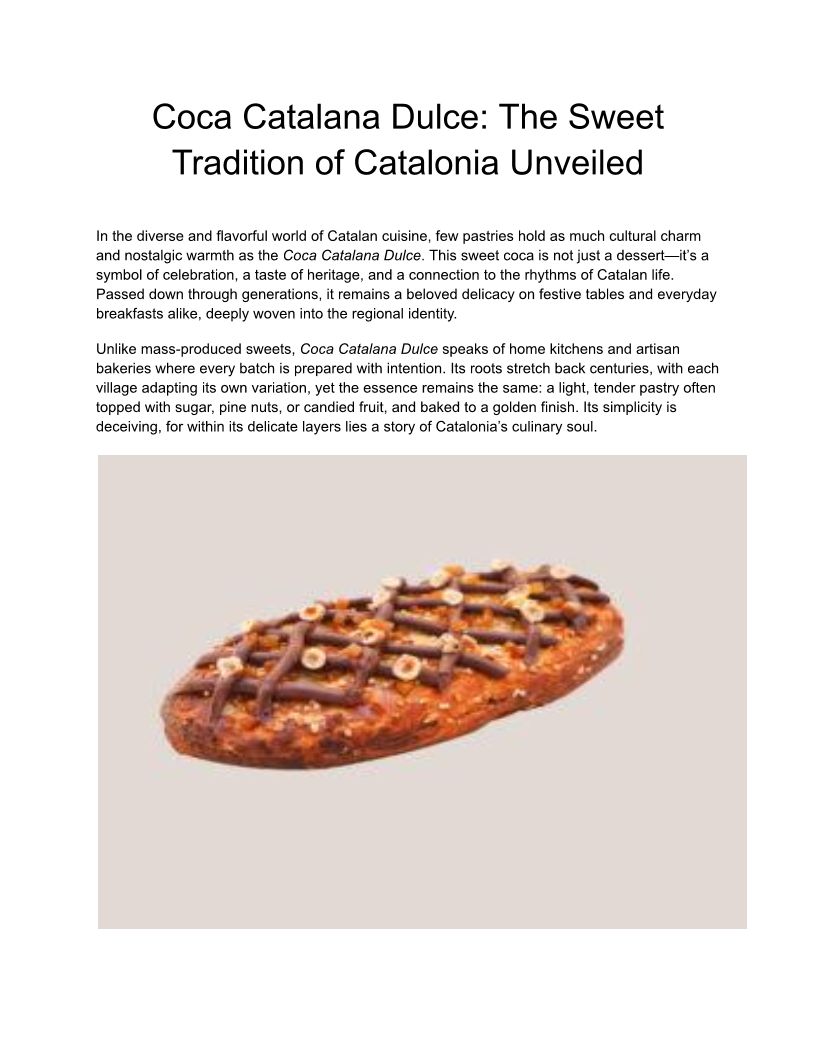 Coca Catalana Dulce: The Sweet Tradition of Catalonia Unveiled

In the diverse and flavorful world of Catalan cuisine, few pastries hold as much cultural charm and nostalgic warmth as the Coca Catalana Dulce. This sweet coca is not just a dessert—it's a symbol of celebration, a taste of heritage, and a connection to the rhythms of Catalan life. Passed down through generations, it remains a beloved delicacy on festive tables and everyday breakfasts alike, deeply woven into the regional identity.

Unlike mass-produced sweets, Coca Catalana Dulce speaks of home kitchens and artisan bakeries where every batch is prepared with intention. Its roots stretch back centuries, with each village adapting its own variation, yet the essence remains the same: a light, tender pastry often topped with sugar, pine nuts, or candied fruit, and baked to a golden finish. Its simplicity is deceiving, for within its delicate layers lies a story of Catalonia's culinary soul.